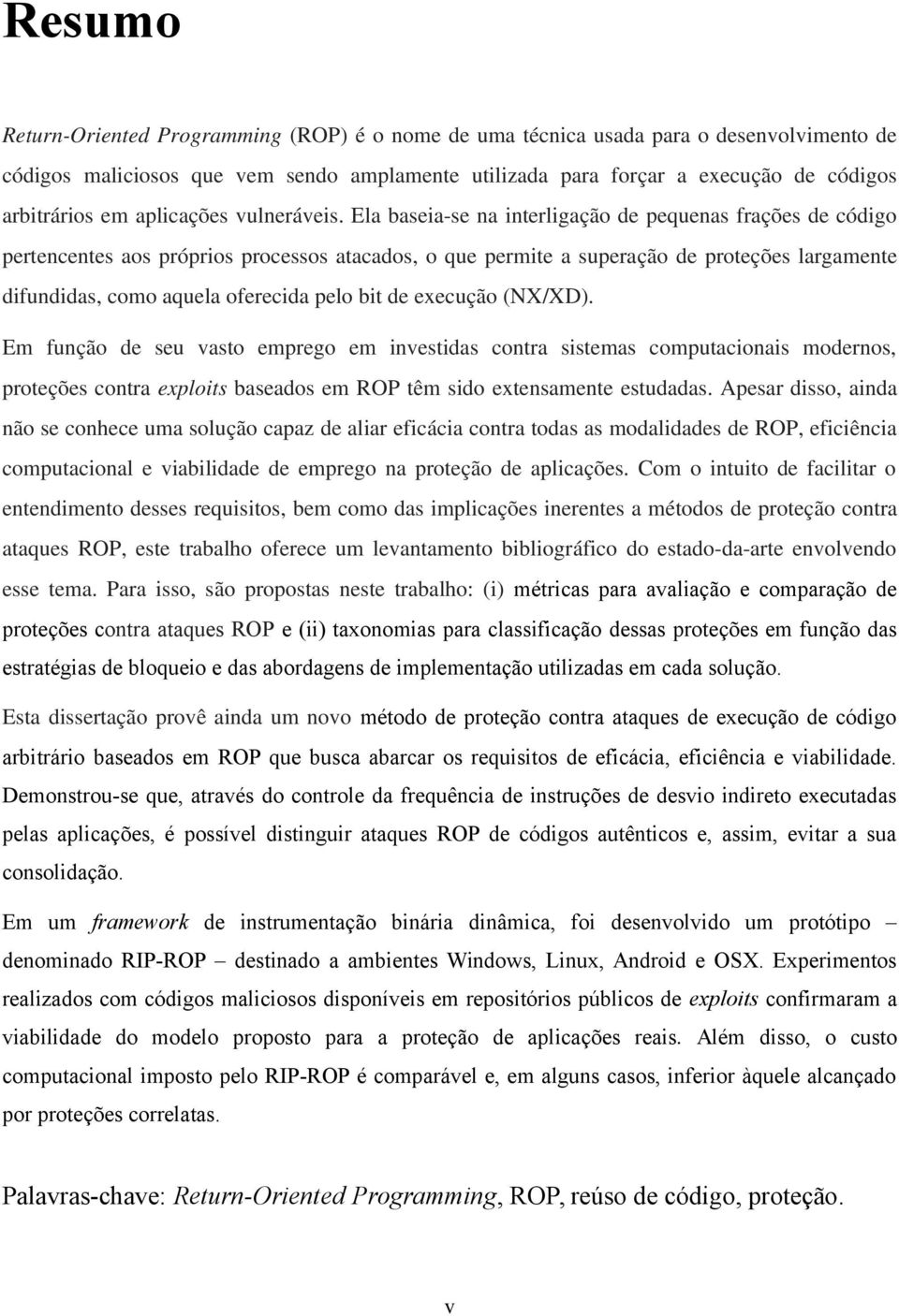 Resumo

Return-Oriented Programming (ROP) é o nome de uma técnica usada para o desenvolvimento de códigos maliciosos que vem sendo amplamente utilizada para forçar a execução de códigos arbitrários em aplicações vulneráveis. Ela baseia-se na interligação de pequenas frações de código pertencentes aos próprios processos atacados, o que permite a superação de proteções largamente difundidas, como aquela oferecida pelo bit de execução (NX/XD).

Em função de seu vasto emprego em investidas contra sistemas computacionais modernos, proteções contra exploits baseados em ROP têm sido extensamente estudadas. Apesar disso, ainda não se conhece uma solução capaz de aliar eficácia contra todas as modalidades de ROP, eficiência computacional e viabilidade de emprego na proteção de aplicações. Com o intuito de facilitar o entendimento desses requisitos, bem como das implicações inerentes a métodos de proteção contra ataques ROP, este trabalho oferece um levantamento bibliográfico do estado-da-arte envolvendo esse tema. Para isso, são propostas neste trabalho: (i) métricas para avaliação e comparação de proteções contra ataques ROP e (ii) taxonomias para classificação dessas proteções em função das estratégias de bloqueio e das abordagens de implementação utilizadas em cada solução.

Esta dissertação provê ainda um novo método de proteção contra ataques de execução de código arbitrário baseados em ROP que busca abarcar os requisitos de eficácia, eficiência e viabilidade. Demonstrou-se que, através do controle da frequência de instruções de desvio indireto executadas pelas aplicações, é possível distinguir ataques ROP de códigos autênticos e, assim, evitar a sua consolidação.

Em um framework de instrumentação binária dinâmica, foi desenvolvido um protótipo – denominado RIP-ROP – destinado a ambientes Windows, Linux, Android e OSX. Experimentos realizados com códigos maliciosos disponíveis em repositórios públicos de exploits confirmaram a viabilidade do modelo proposto para a proteção de aplicações reais. Além disso, o custo computacional imposto pelo RIP-ROP é comparável e, em alguns casos, inferior àquele alcançado por proteções correlatas.

Palavras-chave: Return-Oriented Programming, ROP, reúso de código, proteção.

v